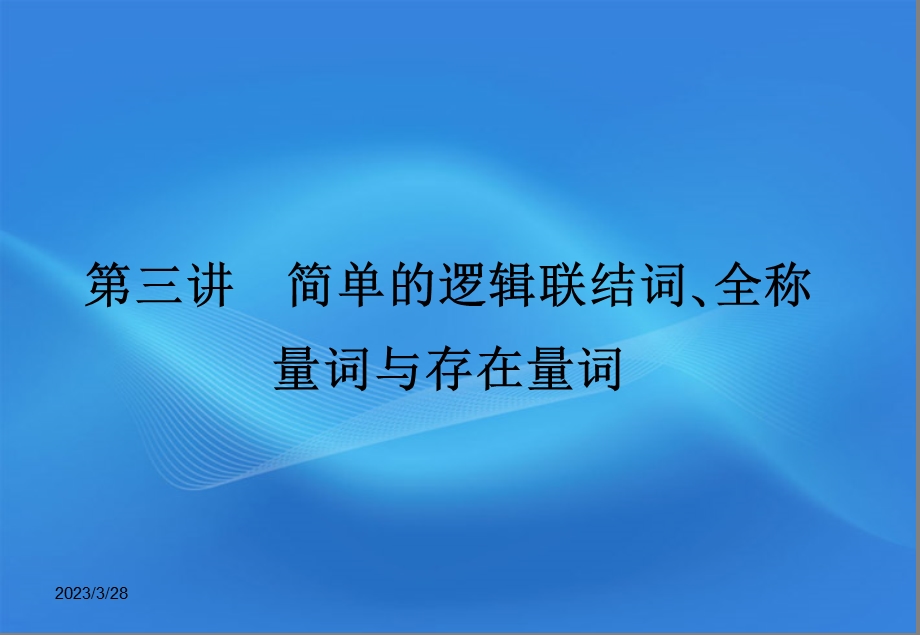 第三讲　简单的逻辑联结词、全称量词与存在量词

2023/3/28